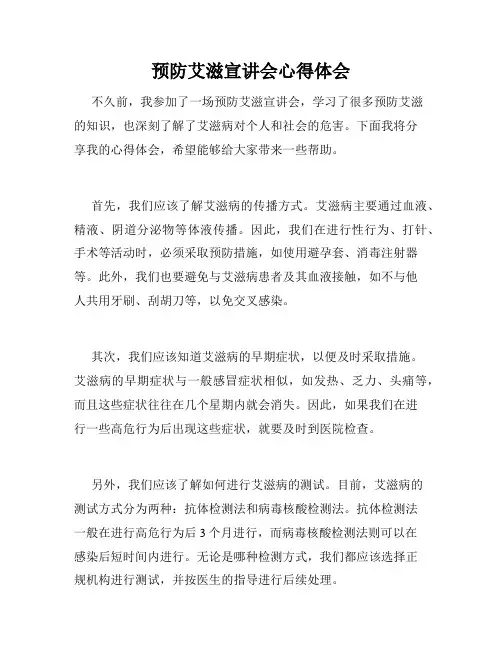 预防艾滋宣讲会心得体会

不久前，我参加了一场预防艾滋宣讲会，学习了很多预防艾滋的知识，也深刻了解了艾滋病对个人和社会的危害。下面我将分享我的心得体会，希望能够给大家带来一些帮助。

首先，我们应该了解艾滋病的传播方式。艾滋病主要通过血液、精液、阴道分泌物等体液传播。因此，我们在进行性行为、打针、手术等活动时，必须采取预防措施，如使用避孕套、消毒注射器等。此外，我们也要避免与艾滋病患者及其血液接触，如不与他人共用牙刷、刮胡刀等，以免交叉感染。

其次，我们应该知道艾滋病的早期症状，以便及时采取措施。艾滋病的早期症状与一般感冒症状相似，如发热、乏力、头痛等，而且这些症状往往在几个星期内就会消失。因此，如果我们在进行一些高危行为后出现这些症状，就要及时到医院检查。

另外，我们应该了解如何进行艾滋病的测试。目前，艾滋病的测试方式分为两种：抗体检测法和病毒核酸检测法。抗体检测法一般在进行高危行为后 3 个月进行，而病毒核酸检测法则可以在感染后短时间内进行。无论是哪种检测方式，我们都应该选择正规机构进行测试，并按医生的指导进行后续处理。